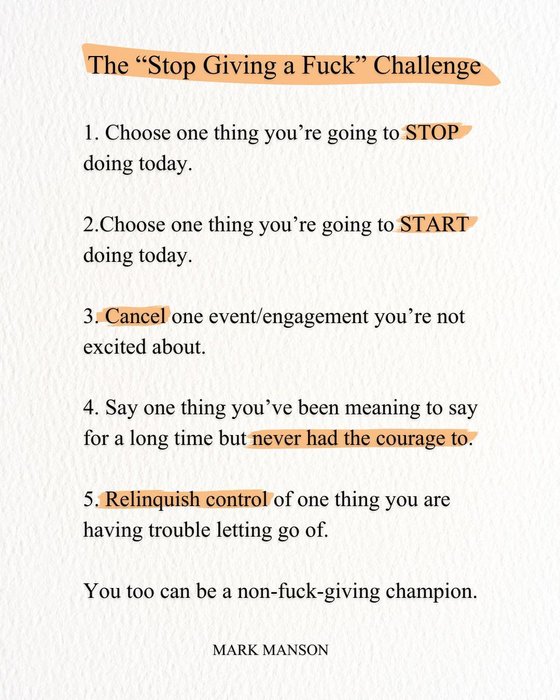 The “Stop Giving a Fuck” Challenge

1. Choose one thing you’re going to STOP doing today.

2.Choose one thing you’re going to START doing today.

3. Cancel one event/engagement you’re not excited about.

4. Say one thing you’ve been meaning to say for a long time but never had the courage to.

5. Relinquish control of one thing you are having trouble letting go of.

You too can be a non-fuck-giving champion.

MARK MANSON